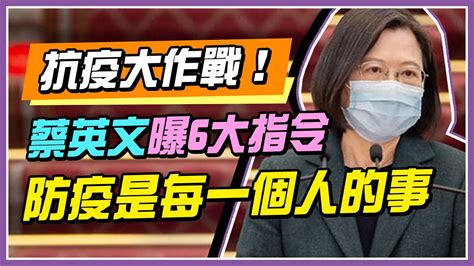 抗疫大作戰！

蔡英文曝6大指令

防疫是每一個人的事